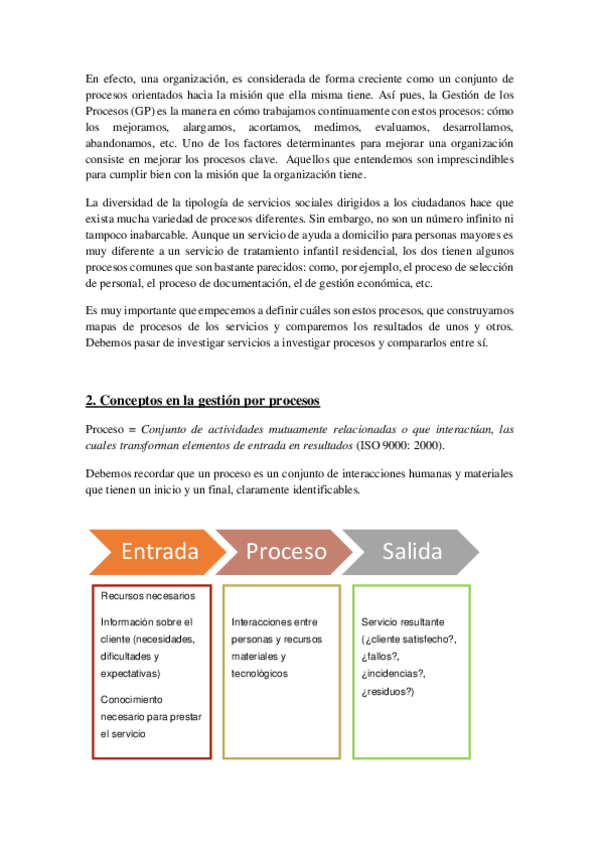 En efecto, una organización, es considerada de forma creciente como un conjunto de procesos orientados hacia la misión que ella misma tiene. Así pues, la Gestión de los Procesos (GP) es la manera en cómo trabajamos continuamente con estos procesos: cómo los mejoramos, alargamos, acortamos, medimos, evaluamos, desarrollamos, abandonamos, etc. Uno de los factores determinantes para mejorar una organización consiste en mejorar los procesos clave. Aquellos que entendemos son imprescindibles para cumplir bien con la misión que la organización tiene.

La diversidad de la tipología de servicios sociales dirigidos a los ciudadanos hace que exista mucha variedad de procesos diferentes. Sin embargo, no son un número infinito ni tampoco inabarcable. Aunque un servicio de ayuda a domicilio para personas mayores es muy diferente a un servicio de tratamiento infantil residencial, los dos tienen algunos procesos comunes que son bastante parecidos: como, por ejemplo, el proceso de selección de personal, el proceso de documentación, el de gestión económica, etc.

Es muy importante que empecemos a definir cuáles son estos procesos, que construyamos mapas de procesos de los servicios y comparemos los resultados de unos y otros. Debemos pasar de investigar servicios a investigar procesos y compararlos entre sí.

2. Conceptos en la gestión por procesos

Proceso = Conjunto de actividades mutuamente relacionadas o que interactúan, las cuales transforman elementos de entrada en resultados (ISO 9000: 2000).

Debemos recordar que un proceso es un conjunto de interacciones humanas y materiales que tienen un inicio y un final, claramente identificables.

Entrada

Proceso

Salida

Recursos necesarios

Información sobre el cliente (necesidades, dificultades y expectativas)

Conocimiento necesario para prestar el servicio

Interacciones entre personas y recursos materiales y tecnológicos

Servicio resultante (¿cliente satisfecho?, ¿fallos?, ¿incidencias?, ¿residuos?)